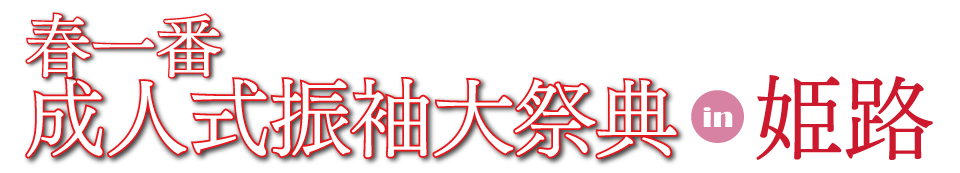 春一番
成人式振袖大祭典 in 姫路